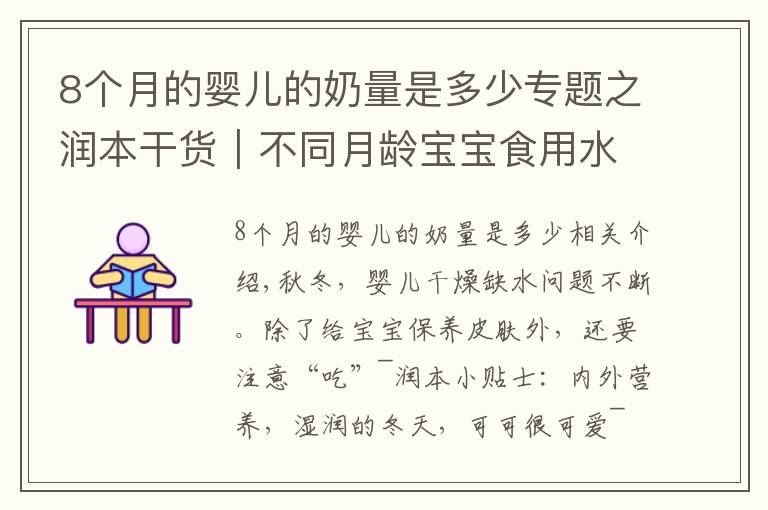 8个月的婴儿的奶量是多少专题之润本干货｜不同月龄宝宝食用水

8个月的婴儿的奶量是多少相关介绍，秋冬，婴儿干燥缺水问题不断。除了给宝宝保养皮肤外，还要注意“吃”¯润本小贴士：内外营养，湿润的冬天，可可很可爱¯